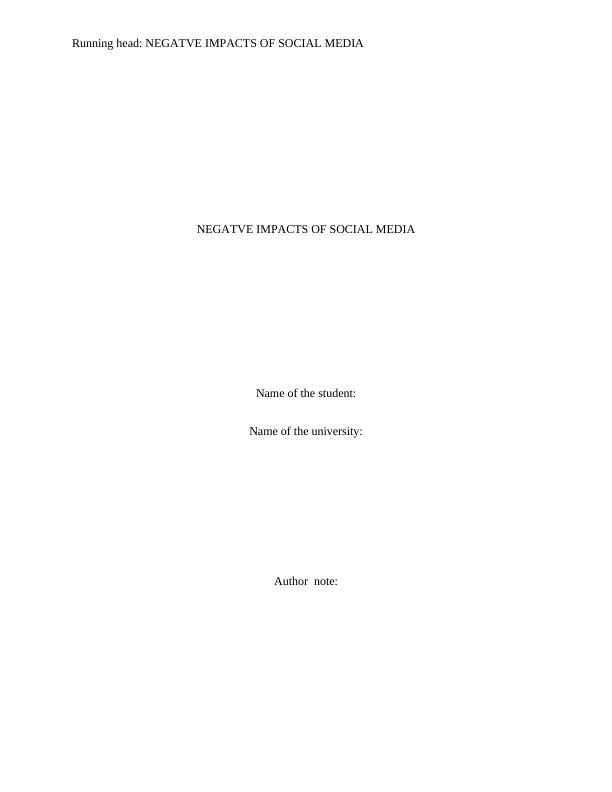 Running head: NEGATVE IMPACTS OF SOCIAL MEDIA

NEGATVE IMPACTS OF SOCIAL MEDIA

Name of the student:

Name of the university:

Author  note: